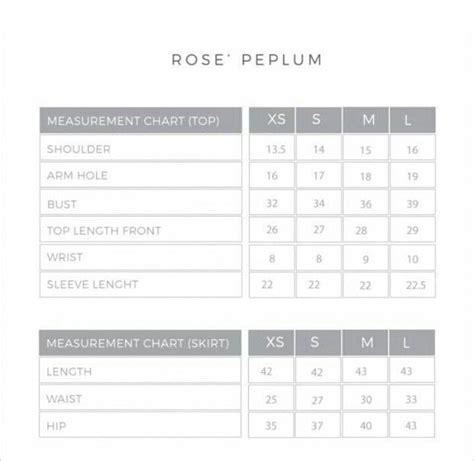 ROSE' PEPLUM

| MEASUREMENT CHART (TOP) | XS | S | M | L |
|---|---|---|---|---|
| SHOULDER | 13.5 | 14 | 15 | 16 |
| ARM HOLE | 16 | 17 | 18 | 19 |
| BUST | 32 | 34 | 36 | 39 |
| TOP LENGTH FRONT | 26 | 27 | 28 | 29 |
| WRIST | 8 | 8 | 9 | 10 |
| SLEEVE LENGHT | 22 | 22 | 22 | 22.5 |

| MEASUREMENT CHART (SKIRT) | XS | S | M | L |
|---|---|---|---|---|
| LENGTH | 42 | 42 | 43 | 43 |
| WAIST | 25 | 27 | 30 | 33 |
| HIP | 35 | 37 | 40 | 43 |